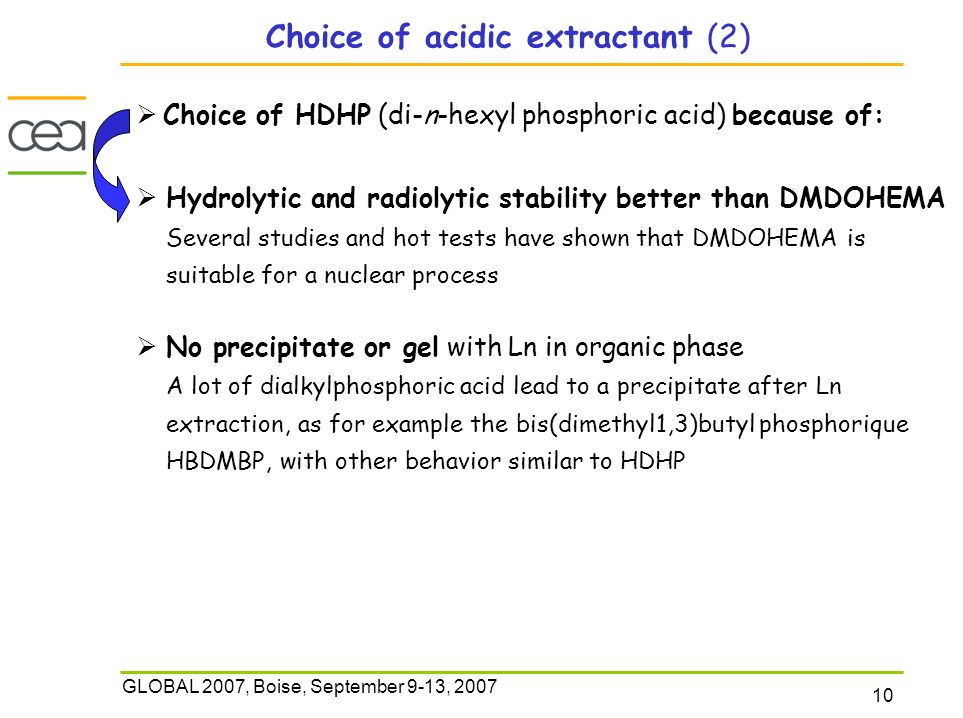 Choice of acidic extractant (2)

cea

➢ Choice of HDHP (di-n-hexyl phosphoric acid) because of:

➢ Hydrolytic and radiolytic stability better than DMDOHEMA
Several studies and hot tests have shown that DMDOHEMA is suitable for a nuclear process

➢ No precipitate or gel with Ln in organic phase
A lot of dialkylphosphoric acid lead to a precipitate after Ln extraction, as for example the bis(dimethyl1,3)butyl phosphorique HBDMBP, with other behavior similar to HDHP

GLOBAL 2007, Boise, September 9-13, 2007

10